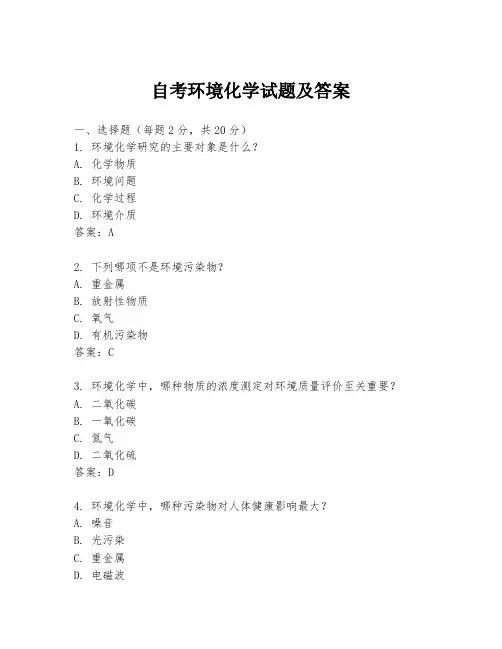 自考环境化学试题及答案

一、选择题（每题 2 分，共 20 分）
1. 环境化学研究的主要对象是什么？
A. 化学物质
B. 环境问题
C. 化学过程
D. 环境介质
答案：A

2. 下列哪项不是环境污染物？
A. 重金属
B. 放射性物质
C. 氧气
D. 有机污染物
答案：C

3. 环境化学中，哪种物质的浓度测定对环境质量评价至关重要？
A. 二氧化碳
B. 一氧化碳
C. 氮气
D. 二氧化硫
答案：D

4. 环境化学中，哪种污染物对人体健康影响最大？
A. 噪音
B. 光污染
C. 重金属
D. 电磁波